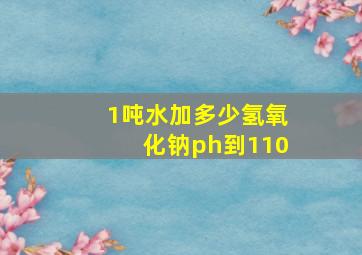 1吨水加多少氢氧化钠ph到110